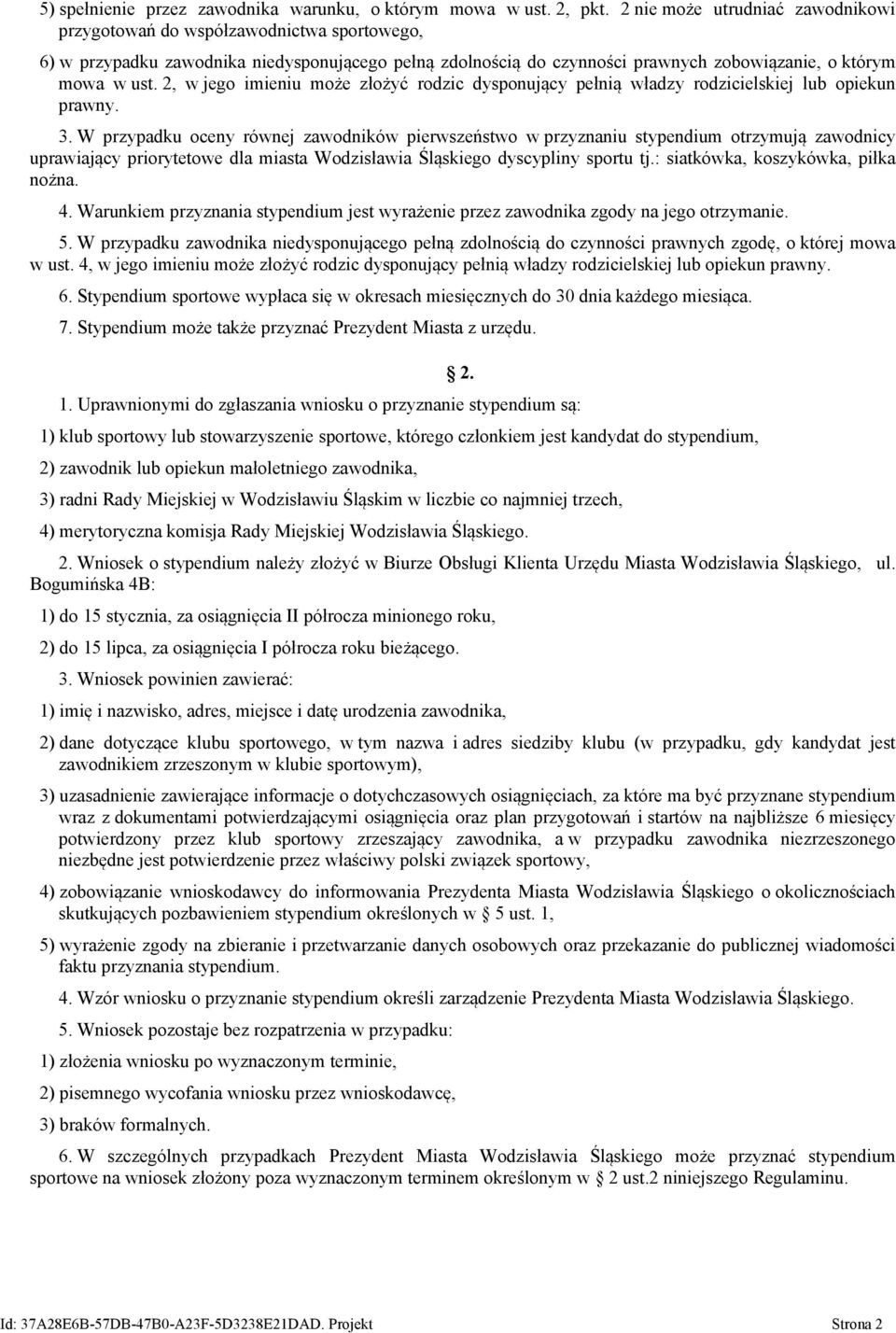 5) spełnienie przez zawodnika warunku, o którym mowa w ust. 2, pkt. 2 nie może utrudniać zawodnikowi przygotowań do współzawodnictwa sportowego,

6) w przypadku zawodnika niedysponującego pełną zdolnością do czynności prawnych zobowiązanie, o którym mowa w ust. 2, w jego imieniu może złożyć rodzic dysponujący pełnią władzy rodzicielskiej lub opiekun prawny.

3. W przypadku oceny równej zawodników pierwszeństwo w przyznaniu stypendium otrzymują zawodnicy uprawiający priorytetowe dla miasta Wodzisławia Śląskiego dyscypliny sportu tj.: siatkówka, koszykówka, piłka nożna.

4. Warunkiem przyznania stypendium jest wyrażenie przez zawodnika zgody na jego otrzymanie.

5. W przypadku zawodnika niedysponującego pełną zdolnością do czynności prawnych zgodę, o której mowa w ust. 4, w jego imieniu może złożyć rodzic dysponujący pełnią władzy rodzicielskiej lub opiekun prawny.

6. Stypendium sportowe wypłaca się w okresach miesięcznych do 30 dnia każdego miesiąca.

7. Stypendium może także przyznać Prezydent Miasta z urzędu.

2.

1. Uprawnionymi do zgłaszania wniosku o przyznanie stypendium są:

1) klub sportowy lub stowarzyszenie sportowe, którego członkiem jest kandydat do stypendium,

2) zawodnik lub opiekun małoletniego zawodnika,

3) radni Rady Miejskiej w Wodzisławiu Śląskim w liczbie co najmniej trzech,

4) merytoryczna komisja Rady Miejskiej Wodzisławia Śląskiego.

2. Wniosek o stypendium należy złożyć w Biurze Obsługi Klienta Urzędu Miasta Wodzisławia Śląskiego, ul. Bogumińska 4B:

1) do 15 stycznia, za osiągnięcia II półrocza minionego roku,

2) do 15 lipca, za osiągnięcia I półrocza roku bieżącego.

3. Wniosek powinien zawierać:

1) imię i nazwisko, adres, miejsce i datę urodzenia zawodnika,

2) dane dotyczące klubu sportowego, w tym nazwa i adres siedziby klubu (w przypadku, gdy kandydat jest zawodnikiem zrzeszonym w klubie sportowym),

3) uzasadnienie zawierające informacje o dotychczasowych osiągnięciach, za które ma być przyznane stypendium wraz z dokumentami potwierdzającymi osiągnięcia oraz plan przygotowań i startów na najbliższe 6 miesięcy potwierdzony przez klub sportowy zrzeszający zawodnika, a w przypadku zawodnika niezrzeszonego niezbędne jest potwierdzenie przez właściwy polski związek sportowy,

4) zobowiązanie wnioskodawcy do informowania Prezydenta Miasta Wodzisławia Śląskiego o okolicznościach skutkujących pozbawieniem stypendium określonych w § 5 ust. 1,

5) wyrażenie zgody na zbieranie i przetwarzanie danych osobowych oraz przekazanie do publicznej wiadomości faktu przyznania stypendium.

4. Wzór wniosku o przyznanie stypendium określi zarządzenie Prezydenta Miasta Wodzisławia Śląskiego.

5. Wniosek pozostaje bez rozpatrzenia w przypadku:

1) złożenia wniosku po wyznaczonym terminie,

2) pisemnego wycofania wniosku przez wnioskodawcę,

3) braków formalnych.

6. W szczególnych przypadkach Prezydent Miasta Wodzisławia Śląskiego może przyznać stypendium sportowe na wniosek złożony poza wyznaczonym terminem określonym w § 2 ust.2 niniejszego Regulaminu.

Id: 37A28E6B-57DB-47B0-A23F-5D3238E21DAD. Projekt Strona 2